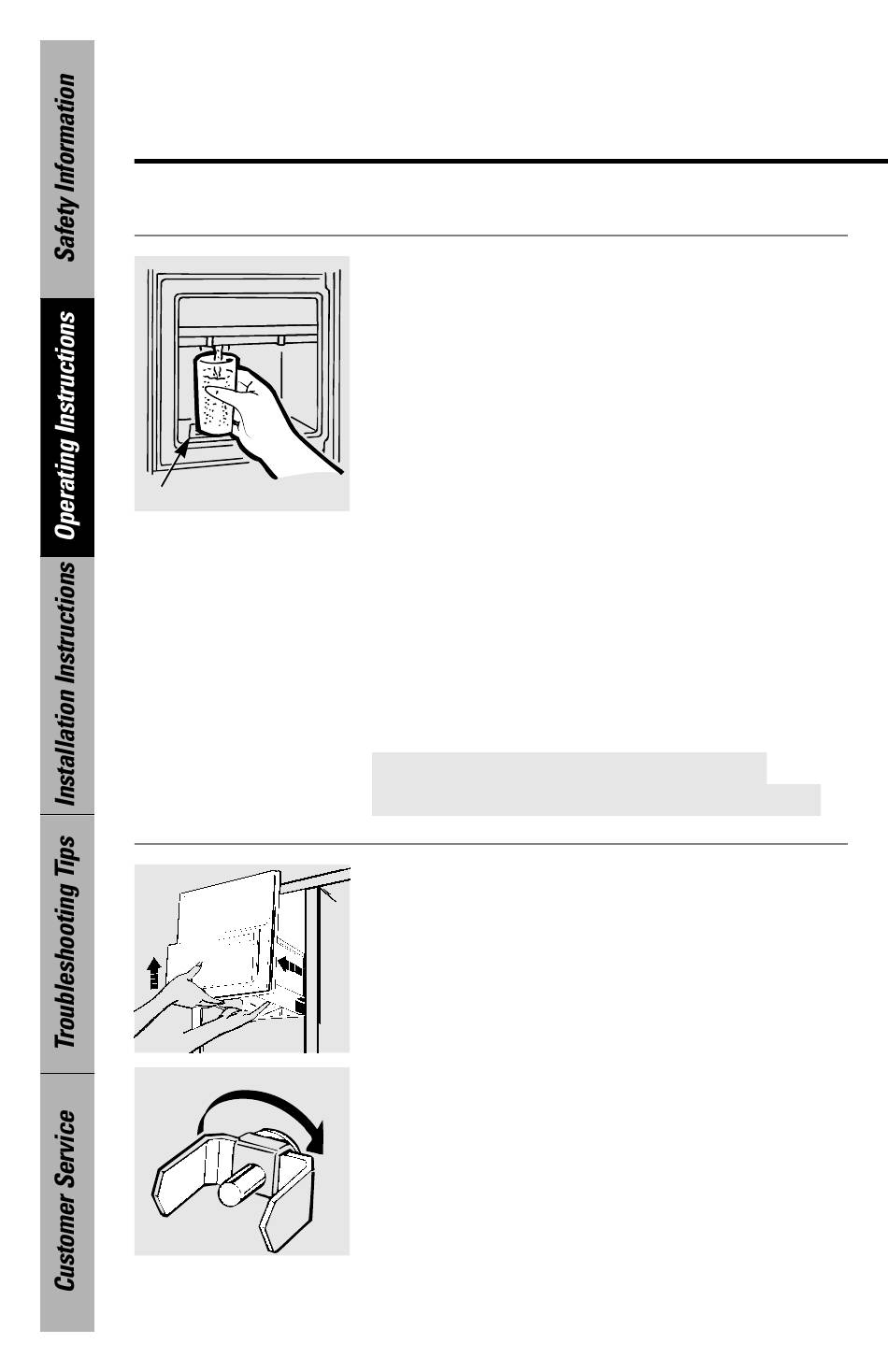 Safety Information

Operating Instructions

Installation Instructions

Troubleshooting Tips

Customer Service